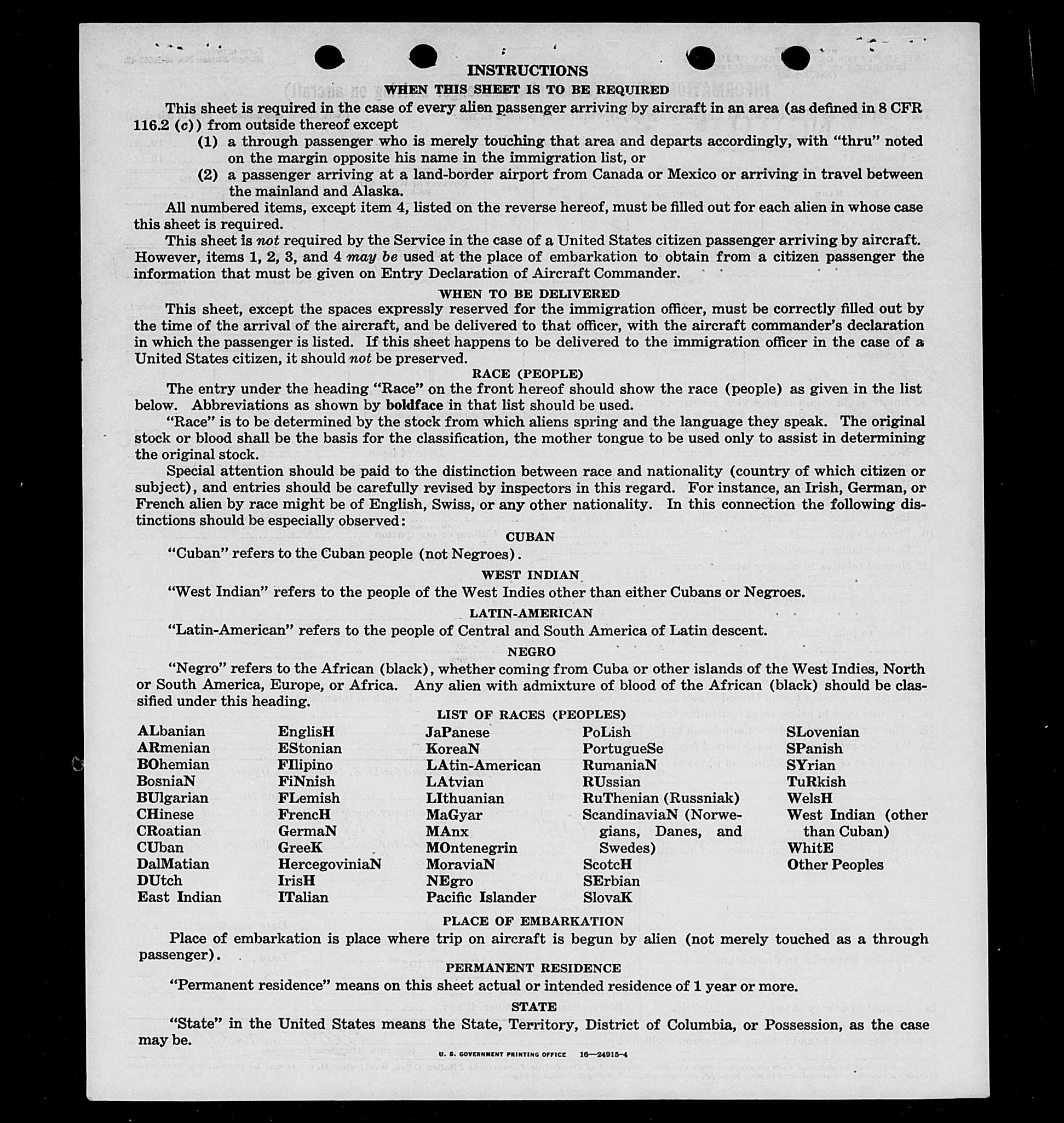 INSTRUCTIONS

WHEN THIS SHEET IS TO BE REQUIRED

This sheet is required in the case of every alien passenger arriving by aircraft in an area (as defined in 8 CFR 116.2 (c)) from outside thereof except

(1) a through passenger who is merely touching that area and departs accordingly, with "thru" noted on the margin opposite his name in the immigration list, or

(2) a passenger arriving at a land-border airport from Canada or Mexico or arriving in travel between the mainland and Alaska.

All numbered items, except item 4, listed on the reverse hereof, must be filled out for each alien in whose case this sheet is required.

This sheet is not required by the Service in the case of a United States citizen passenger arriving by aircraft. However, items 1, 2, 3, and 4 may be used at the place of embarkation to obtain from a citizen passenger the information that must be given on Entry Declaration of Aircraft Commander.

WHEN TO BE DELIVERED

This sheet, except the spaces expressly reserved for the immigration officer, must be correctly filled out by the time of the arrival of the aircraft, and be delivered to that officer, with the aircraft commander's declaration in which the passenger is listed. If this sheet happens to be delivered to the immigration officer in the case of a United States citizen, it should not be preserved.

RACE (PEOPLE)

The entry under the heading "Race" on the front hereof should show the race (people) as given in the list below. Abbreviations as shown by boldface in that list should be used.

"Race" is to be determined by the stock from which aliens spring and the language they speak. The original stock or blood shall be the basis for the classification, the mother tongue to be used only to assist in determining the original stock.

Special attention should be paid to the distinction between race and nationality (country of which citizen or subject), and entries should be carefully revised by inspectors in this regard. For instance, an Irish, German, or French alien by race might be of English, Swiss, or any other nationality. In this connection the following distinctions should be especially observed:

CUBAN

"Cuban" refers to the Cuban people (not Negroes).

WEST INDIAN

"West Indian" refers to the people of the West Indies other than either Cubans or Negroes.

LATIN-AMERICAN

"Latin-American" refers to the people of Central and South America of Latin descent.

NEGRO

"Negro" refers to the African (black), whether coming from Cuba or other islands of the West Indies, North or South America, Europe, or Africa. Any alien with admixture of blood of the African (black) should be classified under this heading.

LIST OF RACES (PEOPLES)

ALbanian
ARmenian
BOhemian
BosniaN
BUlgarian
CHinese
CRoatian
CUban
DalMatian
DUtch
East Indian

EnglisH
EStonian
FIlipino
FiNnish
FLemish
FrencH
GermaN
GreeK
HercegoviniaN
IrisH
ITalian

JaPanese
KoreaN
LAtin-American
LAtvian
LIthuanian
MaGyar
MAnx
MOntenegrin
MoraviaN
NEgro
Pacific Islander

PoLish
PortugueSe
RumaniaN
RUssian
RuThenian (Russniak)
ScandinaviaN (Norwegians, Danes, and Swedes)
ScotcH
SErbian
SlovaK

SLovenian
SPanish
SYrian
TuRkish
WelsH
West Indian (other than Cuban)
WhitE
Other Peoples

PLACE OF EMBARKATION

Place of embarkation is place where trip on aircraft is begun by alien (not merely touched as a through passenger).

PERMANENT RESIDENCE

"Permanent residence" means on this sheet actual or intended residence of 1 year or more.

STATE

"State" in the United States means the State, Territory, District of Columbia, or Possession, as the case may be.

U. S. GOVERNMENT PRINTING OFFICE 16—24915-4